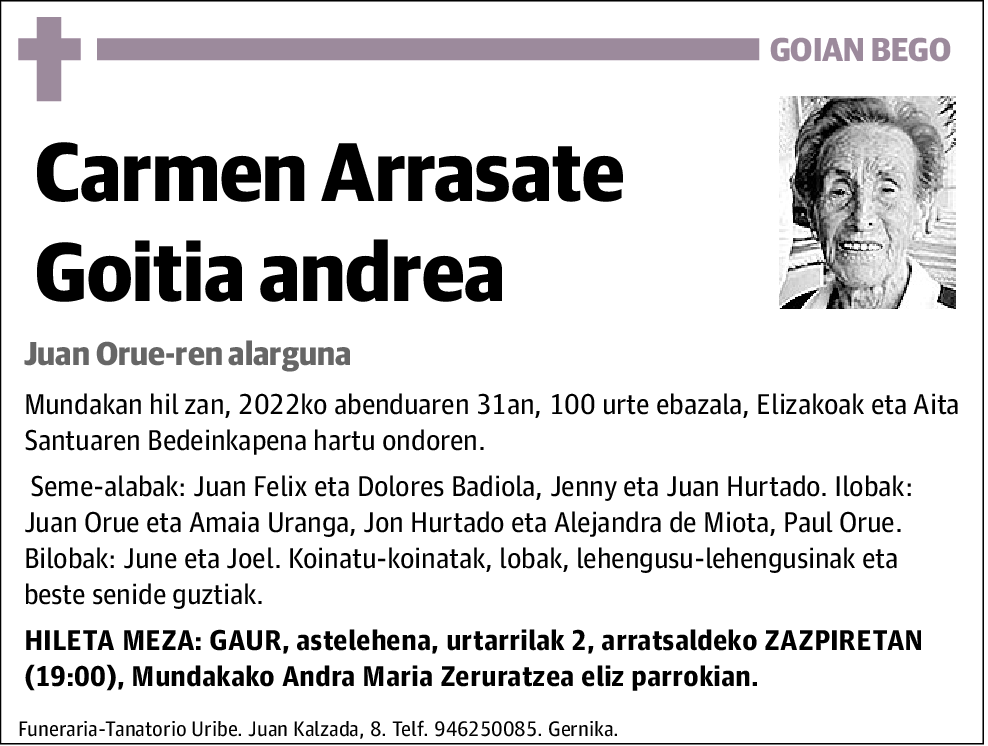 GOIAN BEGO

Carmen Arrasate Goitia andrea

Juan Orue-ren alarguna

Mundakan hil zan, 2022ko abenduaren 31an, 100 urte ebazala, Elizakoak eta Aita Santuaren Bedeinkapena hartu ondoren.

Seme-alabak: Juan Felix eta Dolores Badiola, Jenny eta Juan Hurtado. Ilobak: Juan Orue eta Amaia Uranga, Jon Hurtado eta Alejandra de Miota, Paul Orue. Bilobak: June eta Joel. Koinatu-koinatak, lobak, lehengusu-lehengusinak eta beste senide guztiak.

HILETA MEZA: GAUR, astelehena, urtarrilak 2, arratsaldeko ZAZPIRETAN (19:00), Mundakako Andra Maria Zeruratzea eliz parrokian.

Funeraria-Tanatorio Uribe. Juan Kalzada, 8. Telf. 946250085. Gernika.